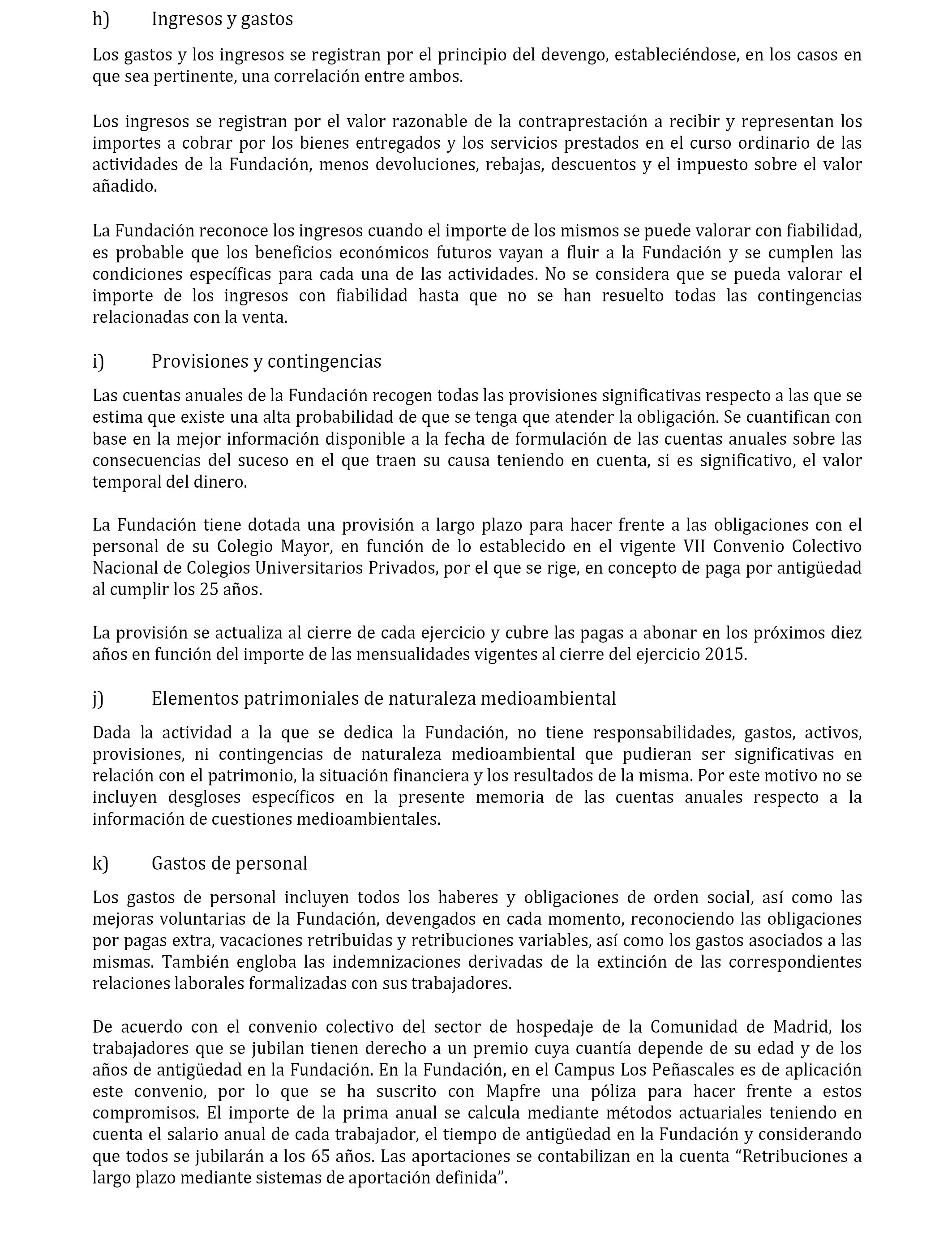 h) Ingresos y gastos

Los gastos y los ingresos se registran por el principio del devengo, estableciéndose, en los casos en que sea pertinente, una correlación entre ambos.

Los ingresos se registran por el valor razonable de la contraprestación a recibir y representan los importes a cobrar por los bienes entregados y los servicios prestados en el curso ordinario de las actividades de la Fundación, menos devoluciones, rebajas, descuentos y el impuesto sobre el valor añadido.

La Fundación reconoce los ingresos cuando el importe de los mismos se puede valorar con fiabilidad, es probable que los beneficios económicos futuros vayan a fluir a la Fundación y se cumplen las condiciones específicas para cada una de las actividades. No se considera que se pueda valorar el importe de los ingresos con fiabilidad hasta que no se han resuelto todas las contingencias relacionadas con la venta.

i) Provisiones y contingencias

Las cuentas anuales de la Fundación recogen todas las provisiones significativas respecto a las que se estima que existe una alta probabilidad de que se tenga que atender la obligación. Se cuantifican con base en la mejor información disponible a la fecha de formulación de las cuentas anuales sobre las consecuencias del suceso en el que traen su causa teniendo en cuenta, si es significativo, el valor temporal del dinero.

La Fundación tiene dotada una provisión a largo plazo para hacer frente a las obligaciones con el personal de su Colegio Mayor, en función de lo establecido en el vigente VII Convenio Colectivo Nacional de Colegios Universitarios Privados, por el que se rige, en concepto de paga por antigüedad al cumplir los 25 años.

La provisión se actualiza al cierre de cada ejercicio y cubre las pagas a abonar en los próximos diez años en función del importe de las mensualidades vigentes al cierre del ejercicio 2015.

j) Elementos patrimoniales de naturaleza medioambiental

Dada la actividad a la que se dedica la Fundación, no tiene responsabilidades, gastos, activos, provisiones, ni contingencias de naturaleza medioambiental que pudieran ser significativas en relación con el patrimonio, la situación financiera y los resultados de la misma. Por este motivo no se incluyen desgloses específicos en la presente memoria de las cuentas anuales respecto a la información de cuestiones medioambientales.

k) Gastos de personal

Los gastos de personal incluyen todos los haberes y obligaciones de orden social, así como las mejoras voluntarias de la Fundación, devengados en cada momento, reconociendo las obligaciones por pagas extra, vacaciones retribuidas y retribuciones variables, así como los gastos asociados a las mismas. También engloba las indemnizaciones derivadas de la extinción de las correspondientes relaciones laborales formalizadas con sus trabajadores.

De acuerdo con el convenio colectivo del sector de hospedaje de la Comunidad de Madrid, los trabajadores que se jubilan tienen derecho a un premio cuya cuantía depende de su edad y de los años de antigüedad en la Fundación. En la Fundación, en el Campus Los Peñascales es de aplicación este convenio, por lo que se ha suscrito con Mapfre una póliza para hacer frente a estos compromisos. El importe de la prima anual se calcula mediante métodos actuariales teniendo en cuenta el salario anual de cada trabajador, el tiempo de antigüedad en la Fundación y considerando que todos se jubilarán a los 65 años. Las aportaciones se contabilizan en la cuenta “Retribuciones a largo plazo mediante sistemas de aportación definida”.